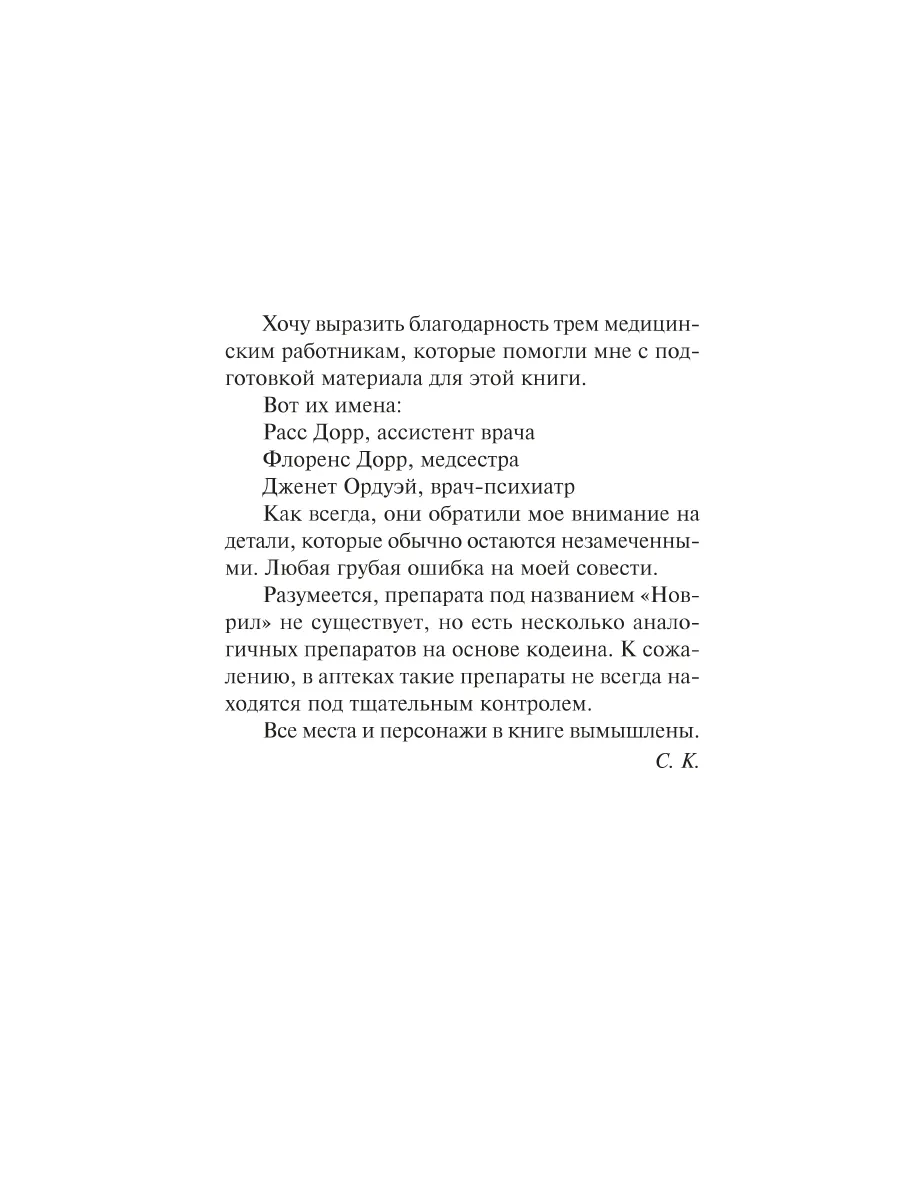 Хочу выразить благодарность трем медицинским работникам, которые помогли мне с подготовкой материала для этой книги.

Вот их имена:

Расс Дорр, ассистент врача

Флоренс Дорр, медсестра

Дженет Ордуэй, врач-психиатр

Как всегда, они обратили мое внимание на детали, которые обычно остаются незамеченными. Любая грубая ошибка на моей совести.

Разумеется, препарата под названием «Новрил» не существует, но есть несколько аналогичных препаратов на основе кодеина. К сожалению, в аптеках такие препараты не всегда находятся под тщательным контролем.

Все места и персонажи в книге вымышлены.

С. К.